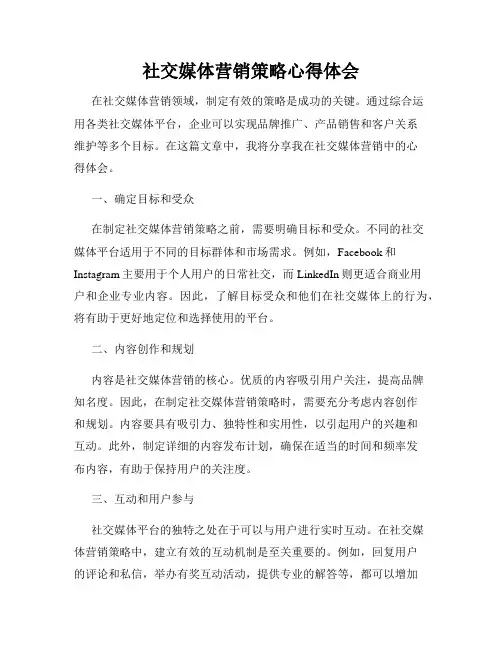 社交媒体营销策略心得体会

在社交媒体营销领域，制定有效的策略是成功的关键。通过综合运用各类社交媒体平台，企业可以实现品牌推广、产品销售和客户关系维护等多个目标。在这篇文章中，我将分享我在社交媒体营销中的心得体会。

一、确定目标和受众

在制定社交媒体营销策略之前，需要明确目标和受众。不同的社交媒体平台适用于不同的目标群体和市场需求。例如，Facebook 和 Instagram 主要用于个人用户的日常社交，而 LinkedIn 则更适合商业用户和企业专业内容。因此，了解目标受众和他们在社交媒体上的行为，将有助于更好地定位和选择使用的平台。

二、内容创作和规划

内容是社交媒体营销的核心。优质的内容吸引用户关注，提高品牌知名度。因此，在制定社交媒体营销策略时，需要充分考虑内容创作和规划。内容要具有吸引力、独特性和实用性，以引起用户的兴趣和互动。此外，制定详细的内容发布计划，确保在适当的时间和频率发布内容，有助于保持用户的关注度。

三、互动和用户参与

社交媒体平台的独特之处在于可以与用户进行实时互动。在社交媒体营销策略中，建立有效的互动机制是至关重要的。例如，回复用户的评论和私信，举办有奖互动活动，提供专业的解答等，都可以增加